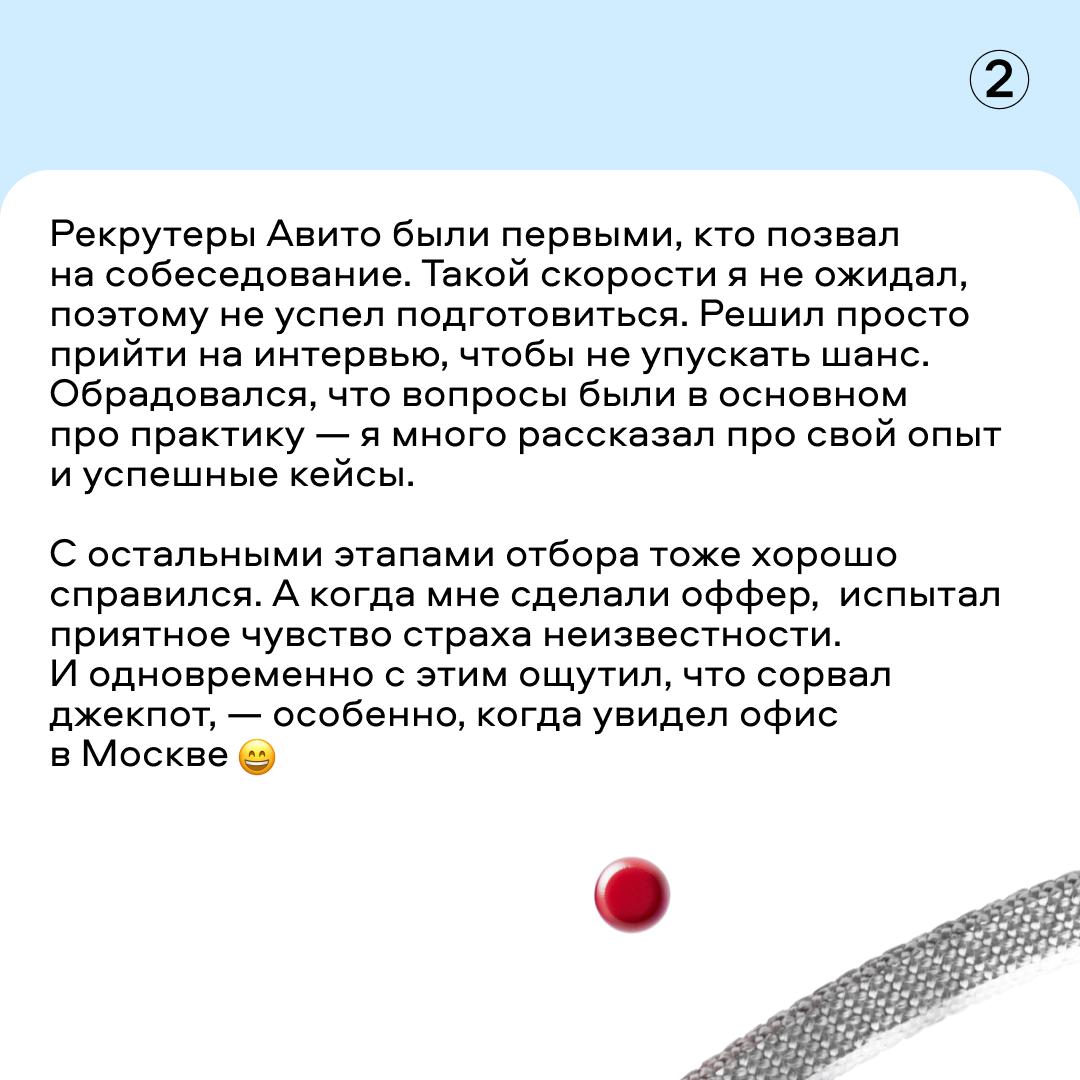 2

Рекрутеры Авито были первыми, кто позвал на собеседование. Такой скорости я не ожидал, поэтому не успел подготовиться. Решил просто прийти на интервью, чтобы не упускать шанс. Обрадовался, что вопросы были в основном про практику — я много рассказал про свой опыт и успешные кейсы.

С остальными этапами отбора тоже хорошо справился. А когда мне сделали оффер, испытал приятное чувство страха неизвестности. И одновременно с этим ощутил, что сорвал джекпот, — особенно, когда увидел офис в Москве 😄